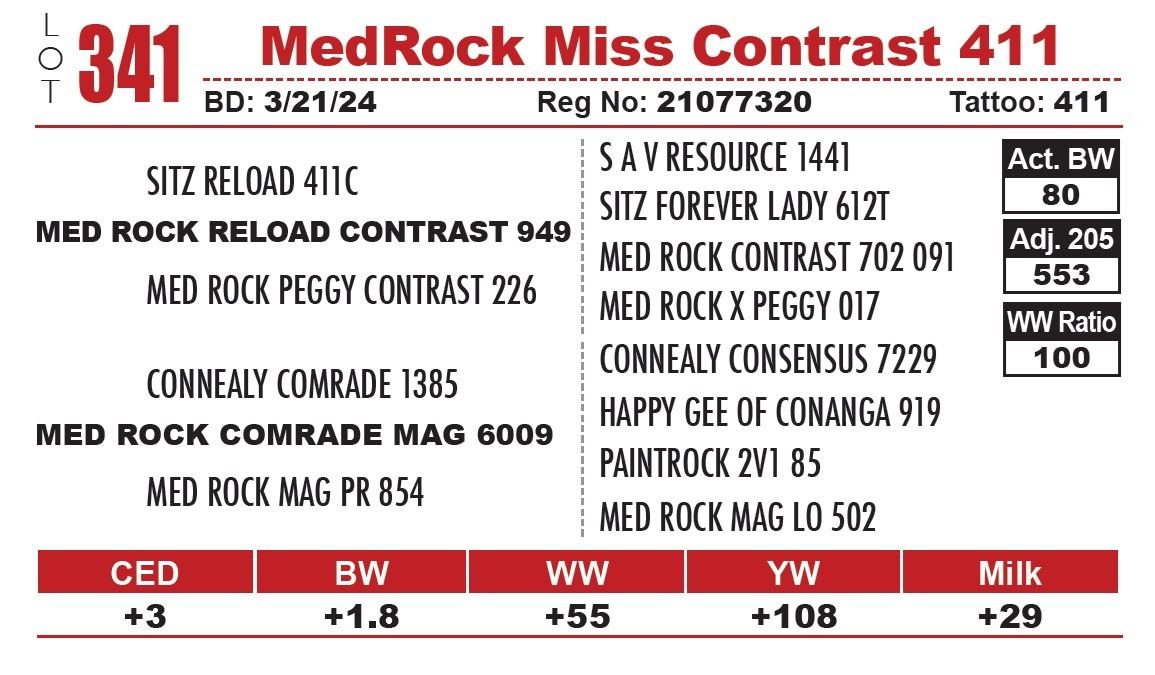 LOT 341 MedRock Miss Contrast 411

BD: 3/21/24 Reg No: 21077320 Tattoo: 411

SITZ RELOAD 411C
MED ROCK RELOAD CONTRAST 949
MED ROCK PEGGY CONTRAST 226

CONNEALY COMRADE 1385
MED ROCK COMRADE MAG 6009
MED ROCK MAG PR 854

S A V RESOURCE 1441
SITZ FOREVER LADY 612T
MED ROCK CONTRAST 702 091
MED ROCK X PEGGY 017
CONNEALY CONSENSUS 7229
HAPPY GEE OF CONANGA 919
PAINTROCK 2V1 85
MED ROCK MAG LO 502

Act. BW
80
Adj. 205
553
WW Ratio
100

| CED | BW | WW | YW | Milk |
|---|---|---|---|---|
| +3 | +1.8 | +55 | +108 | +29 |